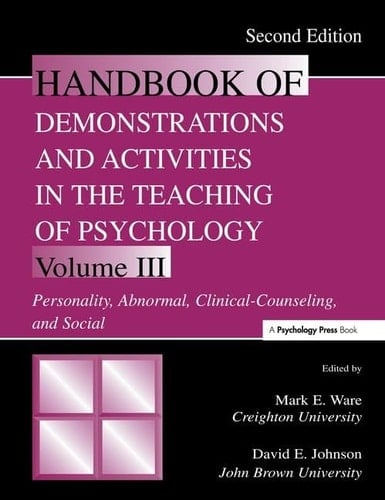 Second Edition

HANDBOOK OF DEMONSTRATIONS AND ACTIVITIES IN THE TEACHING OF PSYCHOLOGY

Volume III

Personality, Abnormal, Clinical-Counseling, and Social

A Psychology Press Book

Edited by

Mark E. Ware
Creighton University

David E. Johnson
John Brown University